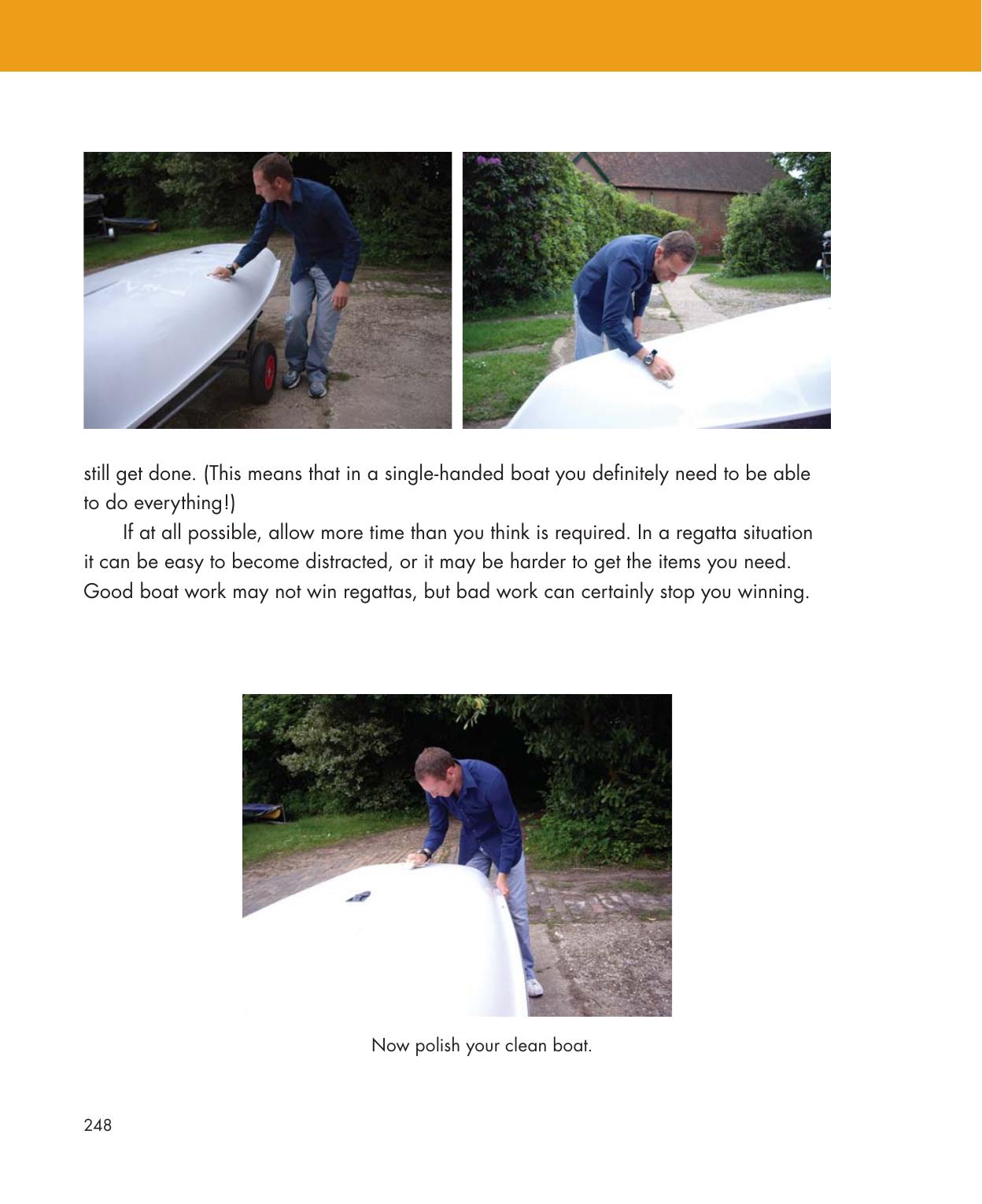 still get done. (This means that in a single-handed boat you definitely need to be able to do everything!)

If at all possible, allow more time than you think is required. In a regatta situation it can be easy to become distracted, or it may be harder to get the items you need. Good boat work may not win regattas, but bad work can certainly stop you winning.

Now polish your clean boat.

248